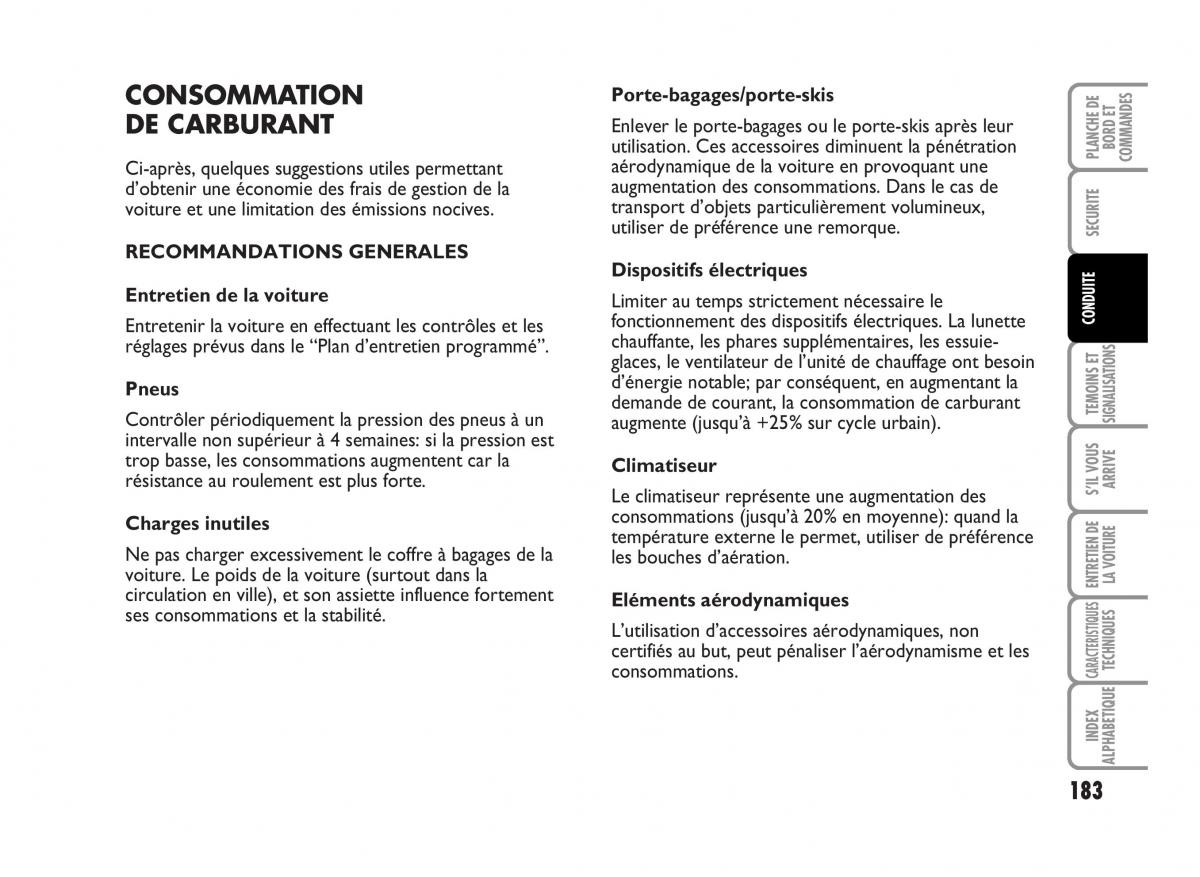 CONSOMMATION DE CARBURANT

Ci-après, quelques suggestions utiles permettant d'obtenir une économie des frais de gestion de la voiture et une limitation des émissions nocives.

RECOMMANDATIONS GENERALES

Entretien de la voiture

Entretenir la voiture en effectuant les contrôles et les réglages prévus dans le "Plan d'entretien programmé".

Pneus

Contrôler périodiquement la pression des pneus à un intervalle non supérieur à 4 semaines: si la pression est trop basse, les consommations augmentent car la résistance au roulement est plus forte.

Charges inutiles

Ne pas charger excessivement le coffre à bagages de la voiture. Le poids de la voiture (surtout dans la circulation en ville), et son assiette influence fortement ses consommations et la stabilité.

Porte-bagages/porte-skis

Enlever le porte-bagages ou le porte-skis après leur utilisation. Ces accessoires diminuent la pénétration aérodynamique de la voiture en provoquant une augmentation des consommations. Dans le cas de transport d'objets particulièrement volumineux, utiliser de préférence une remorque.

Dispositifs électriques

Limiter au temps strictement nécessaire le fonctionnement des dispositifs électriques. La lunette chauffante, les phares supplémentaires, les essuie-glaces, le ventilateur de l'unité de chauffage ont besoin d'énergie notable; par conséquent, en augmentant la demande de courant, la consommation de carburant augmente (jusqu'à +25% sur cycle urbain).

Climatiseur

Le climatiseur représente une augmentation des consommations (jusqu'à 20% en moyenne): quand la température externe le permet, utiliser de préférence les bouches d'aération.

Eléments aérodynamiques

L'utilisation d'accessoires aérodynamiques, non certifiés au but, peut pénaliser l'aérodynamisme et les consommations.

PLANCHE DE BORD ET COMMANDES

SECURITE

CONDUITE

TEMOINS ET SIGNALISATIONS

S'IL VOUS ARRIVE

ENTRETIEN DE LA VOITURE

CARACTERISTIQUES TECHNIQUES

INDEX ALPHABETIQUE

183